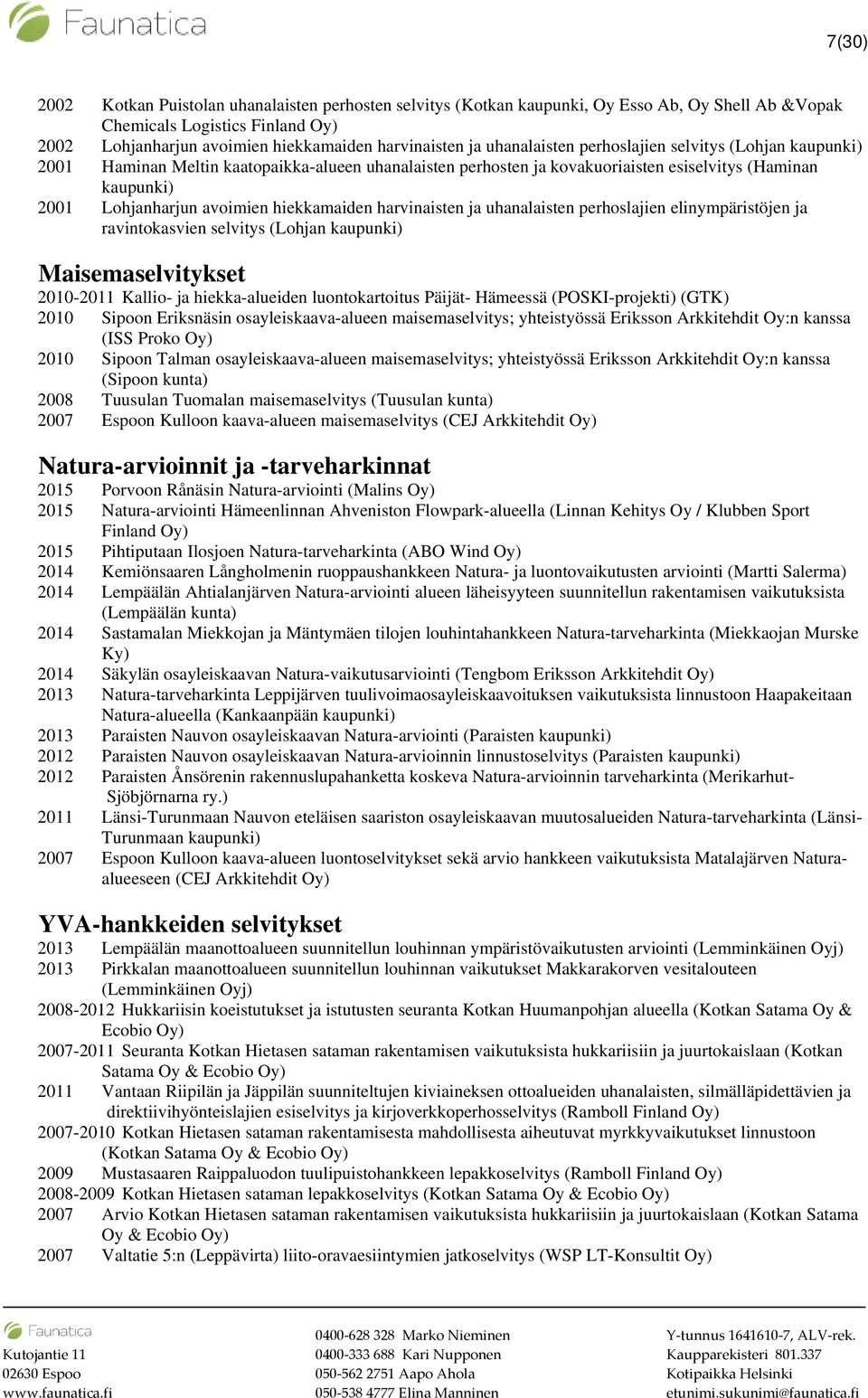 Faunatica

7(30)

2002 Kotkan Puistolan uhanalaisten perhosten selvitys (Kotkan kaupunki, Oy Esso Ab, Oy Shell Ab &Vopak Chemicals Logistics Finland Oy)
2002 Lohjanharjun avoimien hiekkamaiden harvinaisten ja uhanalaisten perhoslajien selvitys (Lohjan kaupunki)
2001 Haminan Meltin kaatopaikka-alueen uhanalaisten perhosten ja kovakuoriaisten esiselvitys (Haminan kaupunki)
2001 Lohjanharjun avoimien hiekkamaiden harvinaisten ja uhanalaisten perhoslajien elinympäristöjen ja ravintokasvien selvitys (Lohjan kaupunki)

Maisemaselvitykset
2010-2011 Kallio- ja hiekka-alueiden luontokartoitus Päijät- Hämeessä (POSKI-projekti) (GTK)
2010 Sipoon Eriksnäsin osayleiskaava-alueen maisemaselvitys; yhteistyössä Eriksson Arkkitehdit Oy:n kanssa (ISS Proko Oy)
2010 Sipoon Talman osayleiskaava-alueen maisemaselvitys; yhteistyössä Eriksson Arkkitehdit Oy:n kanssa (Sipoon kunta)
2008 Tuusulan Tuomalan maisemaselvitys (Tuusulan kunta)
2007 Espoon Kulloon kaava-alueen maisemaselvitys (CEJ Arkkitehdit Oy)

Natura-arvioinnit ja -tarveharkinnat
2015 Porvoon Rånäsin Natura-arviointi (Malins Oy)
2015 Natura-arviointi Hämeenlinnan Ahveniston Flowpark-alueella (Linnan Kehitys Oy / Klubben Sport Finland Oy)
2015 Pihtiputaan Ilosjoen Natura-tarveharkinta (ABO Wind Oy)
2014 Kemiönsaaren Långholmenin ruoppaushankkeen Natura- ja luontovaikutusten arviointi (Martti Salerma)
2014 Lempäälän Ahtialanjärven Natura-arviointi alueen läheisyyteen suunnitellun rakentamisen vaikutuksista (Lempäälän kunta)
2014 Sastamalan Miekkojan ja Mäntymäen tilojen louhintahankkeen Natura-tarveharkinta (Miekkaojan Murske Ky)
2014 Säkylän osayleiskaavan Natura-vaikutusarviointi (Tengbom Eriksson Arkkitehdit Oy)
2013 Natura-tarveharkinta Leppijärven tuulivoimaosayleiskaavoituksen vaikutuksista linnustoon Haapakeitaan Natura-alueella (Kankaanpään kaupunki)
2013 Paraisten Nauvon osayleiskaavan Natura-arviointi (Paraisten kaupunki)
2012 Paraisten Nauvon osayleiskaavan Natura-arvioinnin linnustoselvitys (Paraisten kaupunki)
2012 Paraisten Ånsörenin rakennuslupahanketta koskeva Natura-arvioinnin tarveharkinta (Merikarhut-Sjöbjörnarna ry.)
2011 Länsi-Turunmaan Nauvon eteläisen saariston osayleiskaavan muutosalueiden Natura-tarveharkinta (Länsi-Turunmaan kaupunki)
2007 Espoon Kulloon kaava-alueen luontoselvitykset sekä arvio hankkeen vaikutuksista Matalajärven Natura-alueeseen (CEJ Arkkitehdit Oy)

YVA-hankkeiden selvitykset
2013 Lempäälän maanottoalueen suunnitellun louhinnan ympäristövaikutusten arviointi (Lemminkäinen Oyj)
2013 Pirkkalan maanottoalueen suunnitellun louhinnan vaikutukset Makkarakorven vesitalouteen (Lemminkäinen Oyj)
2008-2012 Hukkariisin koeistutukset ja istutusten seuranta Kotkan Huumanpohjan alueella (Kotkan Satama Oy & Ecobio Oy)
2007-2011 Seuranta Kotkan Hietasen sataman rakentamisen vaikutuksista hukkariisiin ja juurtokaislaan (Kotkan Satama Oy & Ecobio Oy)
2011 Vantaan Riipilän ja Jäppilän suunniteltujen kiviaineksen ottoalueiden uhanalaisten, silmälläpidettävien ja direktiivihyönteislajien esiselvitys ja kirjoverkkoperhosselvitys (Ramboll Finland Oy)
2007-2010 Kotkan Hietasen sataman rakentamisesta mahdollisesta aiheutuvat myrkkyvaikutukset linnustoon (Kotkan Satama Oy & Ecobio Oy)
2009 Mustasaaren Raippaluodon tuulipuistohankkeen lepakkoselvitys (Ramboll Finland Oy)
2008-2009 Kotkan Hietasen sataman lepakkoselvitys (Kotkan Satama Oy & Ecobio Oy)
2007 Arvio Kotkan Hietasen sataman rakentamisen vaikutuksista hukkariisiin ja juurtokaislaan (Kotkan Satama Oy & Ecobio Oy)
2007 Valtatie 5:n (Leppävirta) liito-oravaesiintymien jatkoselvitys (WSP LT-Konsultit Oy)

Faunatica
Kutojantie 11
02630 Espoo
www.faunatica.fi

0400-628 328 Marko Nieminen
0400-333 688 Kari Nupponen
050-562 2751 Aapo Ahola
050-538 4777 Elina Manninen

Y-tunnus 1641610-7, ALV-rek.
Kaupparekisteri 801.337
Kotipaikka Helsinki
etunimi.sukunimi@faunatica.fi